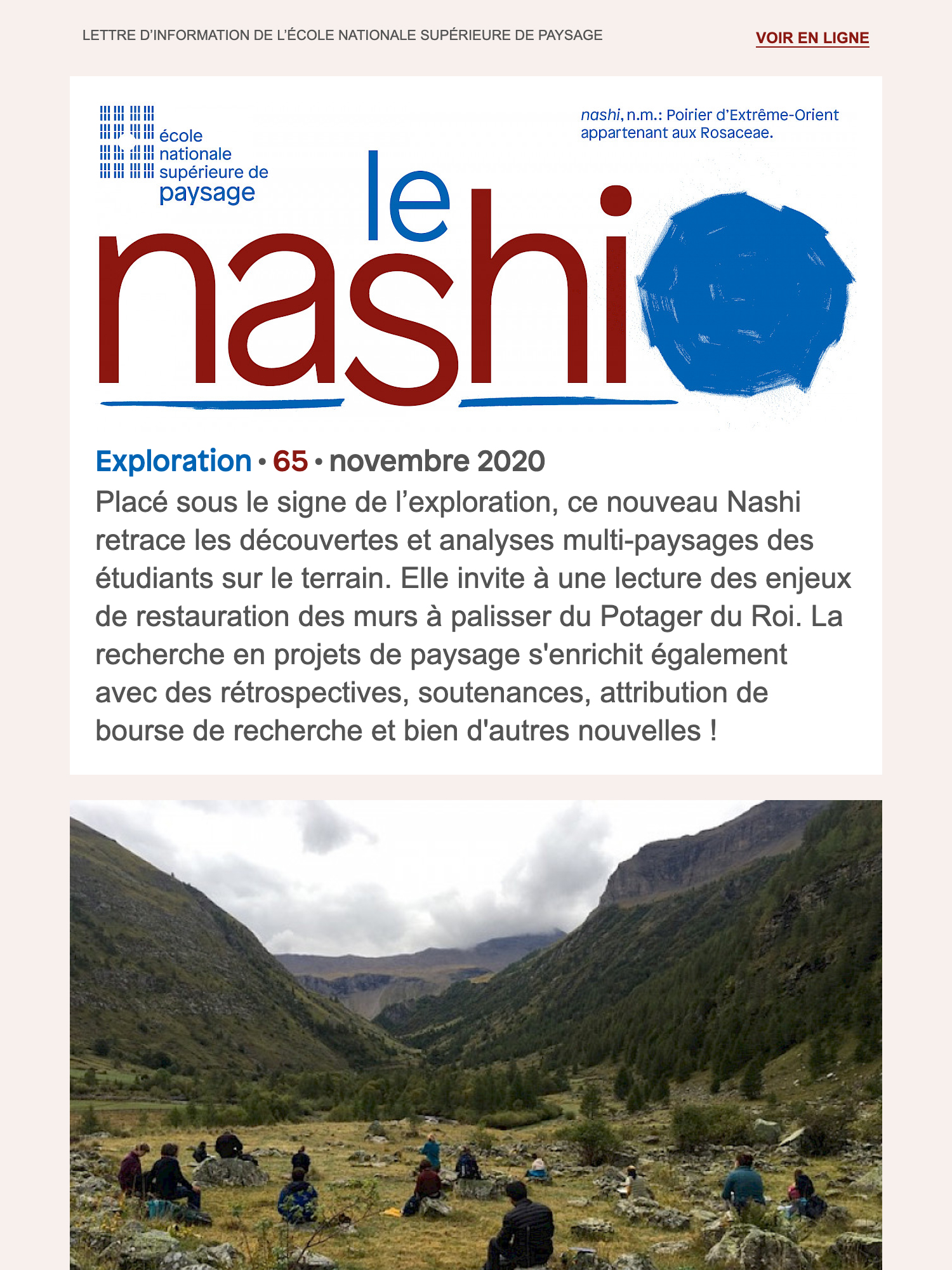 LETTRE D'INFORMATION DE L'ÉCOLE NATIONALE SUPÉRIEURE DE PAYSAGE

VOIR EN LIGNE

école nationale supérieure de paysage

nashi, n.m.: Poirier d'Extrême-Orient appartenant aux Rosaceae.

le nashi

Exploration • 65 • novembre 2020

Placé sous le signe de l'exploration, ce nouveau Nashi retrace les découvertes et analyses multi-paysages des étudiants sur le terrain. Elle invite à une lecture des enjeux de restauration des murs à palisser du Potager du Roi. La recherche en projets de paysage s'enrichit également avec des rétrospectives, soutenances, attribution de bourse de recherche et bien d'autres nouvelles !